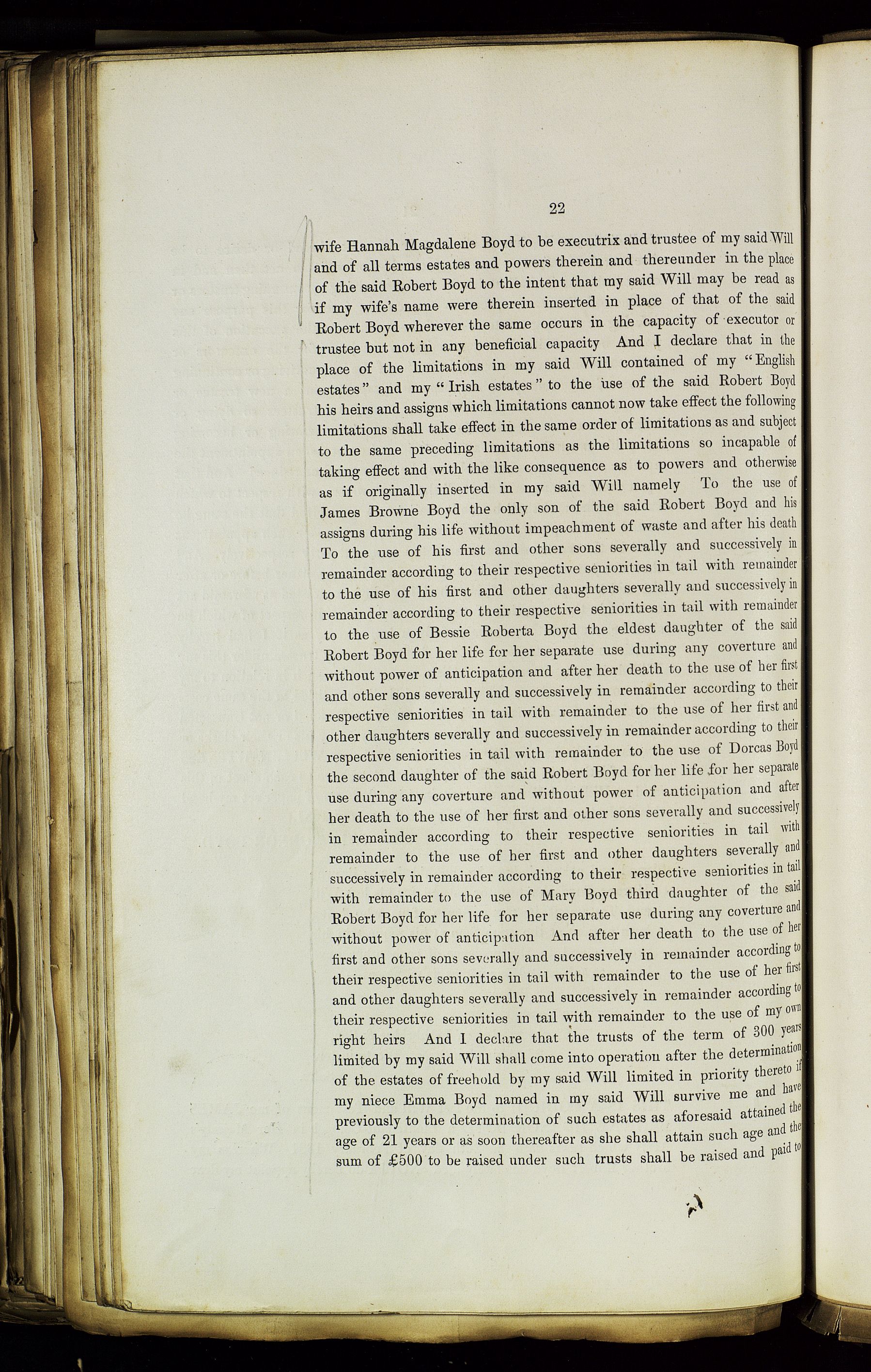 22

wife Hannah Magdalene Boyd to be executrix and trustee of my said Will and of all terms estates and powers therein and thereunder in the place of the said Robert Boyd to the intent that my said Will may be read as if my wife's name were therein inserted in place of that of the said Robert Boyd wherever the same occurs in the capacity of executor or trustee but not in any beneficial capacity And I declare that in the place of the limitations in my said Will contained of my "English estates" and my "Irish estates" to the use of the said Robert Boyd his heirs and assigns which limitations cannot now take effect the following limitations shall take effect in the same order of limitations as and subject to the same preceding limitations as the limitations so incapable of taking effect and with the like consequence as to powers and otherwise as if originally inserted in my said Will namely To the use of James Browne Boyd the only son of the said Robert Boyd and his assigns during his life without impeachment of waste and after his death To the use of his first and other sons severally and successively in remainder according to their respective seniorities in tail with remainder to the use of his first and other daughters severally and successively in remainder according to their respective seniorities in tail with remainder to the use of Bessie Roberta Boyd the eldest daughter of the said Robert Boyd for her life for her separate use during any coverture and without power of anticipation and after her death to the use of her first and other sons severally and successively in remainder according to their respective seniorities in tail with remainder to the use of her first and other daughters severally and successively in remainder according to their respective seniorities in tail with remainder to the use of Dorcas Boyd the second daughter of the said Robert Boyd for her life for her separate use during any coverture and without power of anticipation and after her death to the use of her first and other sons severally and successively in remainder according to their respective seniorities in tail with remainder to the use of her first and other daughters severally and successively in remainder according to their respective seniorities in tail with remainder to the use of Mary Boyd third daughter of the said Robert Boyd for her life for her separate use during any coverture and without power of anticipation And after her death to the use of her first and other sons severally and successively in remainder according to their respective seniorities in tail with remainder to the use of her first and other daughters severally and successively in remainder according to their respective seniorities in tail with remainder to the use of my own right heirs And I declare that the trusts of the term of 300 years limited by my said Will shall come into operation after the determination of the estates of freehold by my said Will limited in priority thereto if my niece Emma Boyd named in my said Will survive me and have previously to the determination of such estates as aforesaid attained the age of 21 years or as soon thereafter as she shall attain such age and the sum of £500 to be raised under such trusts shall be raised and paid to